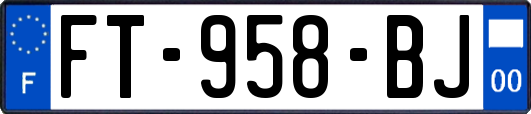 F

FT-958-BJ

00